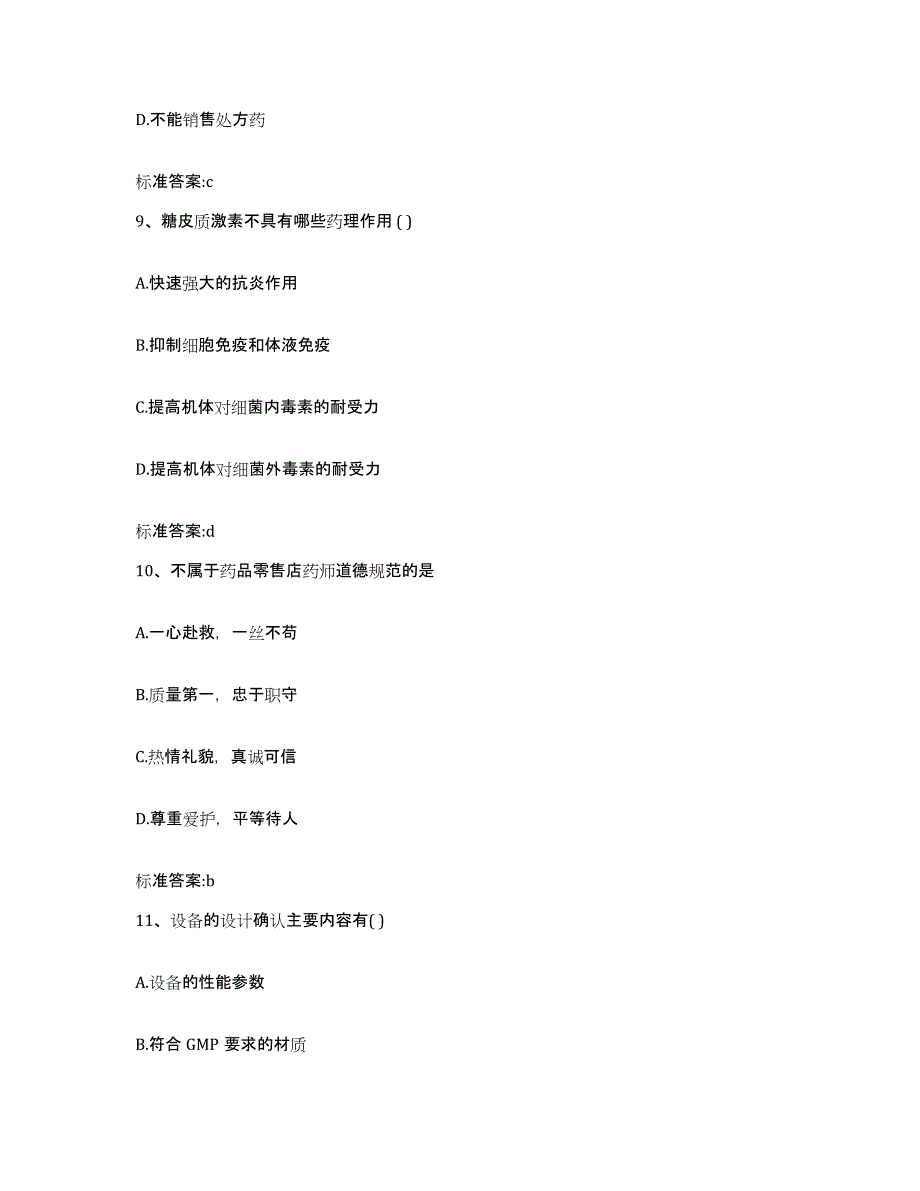 D.不能销售处方药

标准答案:c

9、糖皮质激素不具有哪些药理作用 ( )

A.快速强大的抗炎作用

B.抑制细胞免疫和体液免疫

C.提高机体对细菌内毒素的耐受力

D.提高机体对细菌外毒素的耐受力

标准答案:d

10、不属于药品零售店药师道德规范的是

A.一心赴救，一丝不苟

B.质量第一，忠于职守

C.热情礼貌，真诚可信

D.尊重爱护，平等待人

标准答案:b

11、设备的设计确认主要内容有( )

A.设备的性能参数

B.符合 GMP 要求的材质